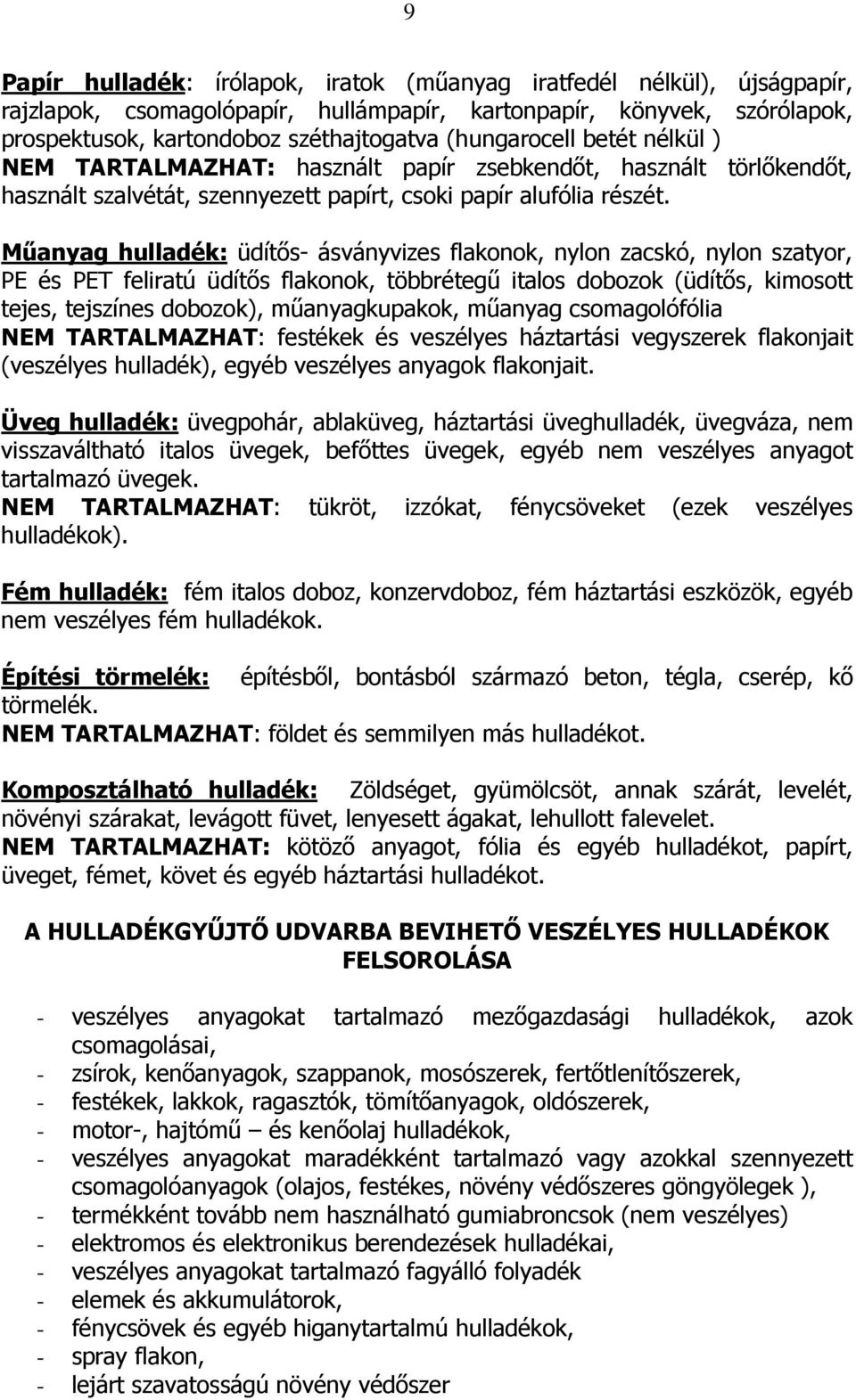 9

Papír hulladék: írólapok, iratok (műanyag iratfedél nélkül), újságpapír, rajzlapok, csomagolópapír, hullámpapír, kartonpapír, könyvek, szórólapok, prospektusok, kartondoboz széthajtogatva (hungarocell betét nélkül )
NEM TARTALMAZHAT: használt papír zsebkendőt, használt törlőkendőt, használt szalvétát, szennyezett papírt, csoki papír alufólia részét.

Műanyag hulladék: üdítős- ásványvizes flakonok, nylon zacskó, nylon szatyor, PE és PET feliratú üdítős flakonok, többrétegű italos dobozok (üdítős, kimosott tejes, tejszínes dobozok), műanyagkupakok, műanyag csomagolófólia
NEM TARTALMAZHAT: festékek és veszélyes háztartási vegyszerek flakonjait (veszélyes hulladék), egyéb veszélyes anyagok flakonjait.

Üveg hulladék: üvegpohár, ablaküveg, háztartási üveghulladék, üvegváza, nem visszaváltható italos üvegek, befőttes üvegek, egyéb nem veszélyes anyagot tartalmazó üvegek.
NEM TARTALMAZHAT: tükröt, izzókat, fénycsöveket (ezek veszélyes hulladékok).

Fém hulladék: fém italos doboz, konzervdoboz, fém háztartási eszközök, egyéb nem veszélyes fém hulladékok.

Építési törmelék: építésből, bontásból származó beton, tégla, cserép, kő törmelék.
NEM TARTALMAZHAT: földet és semmilyen más hulladékot.

Komposztálható hulladék: Zöldséget, gyümölcsöt, annak szárát, levelét, növényi szárakat, levágott füvet, lenyesett ágakat, lehullott falevelet.
NEM TARTALMAZHAT: kötöző anyagot, fólia és egyéb hulladékot, papírt, üveget, fémet, követ és egyéb háztartási hulladékot.

A HULLADÉKGYŰJTŐ UDVARBA BEVIHETŐ VESZÉLYES HULLADÉKOK FELSOROLÁSA

- veszélyes anyagokat tartalmazó mezőgazdasági hulladékok, azok csomagolásai,
- zsírok, kenőanyagok, szappanok, mosószerek, fertőtlenítőszerek,
- festékek, lakkok, ragasztók, tömítőanyagok, oldószerek,
- motor-, hajtómű – és kenőolaj hulladékok,
- veszélyes anyagokat maradékként tartalmazó vagy azokkal szennyezett csomagolóanyagok (olajos, festékes, növény védőszeres göngyölegek ),
- termékként tovább nem használható gumiabroncsok (nem veszélyes)
- elektromos és elektronikus berendezések hulladékai,
- veszélyes anyagokat tartalmazó fagyálló folyadék
- elemek és akkumulátorok,
- fénycsövek és egyéb higanytartalmú hulladékok,
- spray flakon,
- lejárt szavatosságú növény védőszer